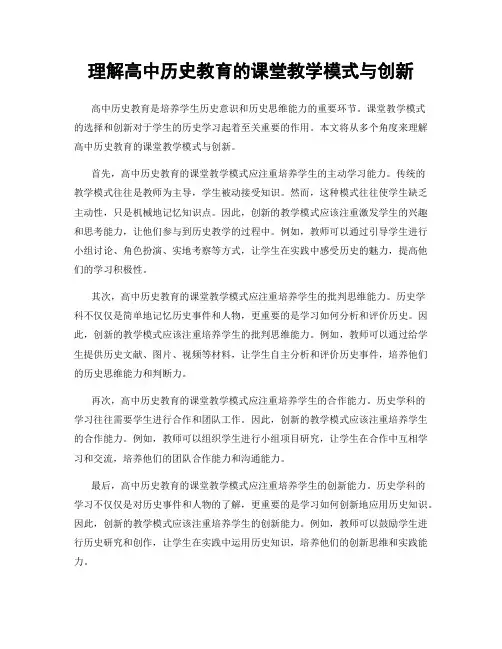 理解高中历史教育的课堂教学模式与创新

高中历史教育是培养学生历史意识和历史思维能力的重要环节。课堂教学模式的选择和创新对于学生的历史学习起着至关重要的作用。本文将从多个角度来理解高中历史教育的课堂教学模式与创新。

首先，高中历史教育的课堂教学模式应注重培养学生的主动学习能力。传统的教学模式往往是教师为主导，学生被动接受知识。然而，这种模式往往使学生缺乏主动性，只是机械地记忆知识点。因此，创新的教学模式应该注重激发学生的兴趣和思考能力，让他们参与到历史教学的过程中。例如，教师可以通过引导学生进行小组讨论、角色扮演、实地考察等方式，让学生在实践中感受历史的魅力，提高他们的学习积极性。

其次，高中历史教育的课堂教学模式应注重培养学生的批判思维能力。历史学科不仅仅是简单地记忆历史事件和人物，更重要的是学习如何分析和评价历史。因此，创新的教学模式应该注重培养学生的批判思维能力。例如，教师可以通过给学生提供历史文献、图片、视频等材料，让学生自主分析和评价历史事件，培养他们的历史思维能力和判断力。

再次，高中历史教育的课堂教学模式应注重培养学生的合作能力。历史学科的学习往往需要学生进行合作和团队工作。因此，创新的教学模式应该注重培养学生的合作能力。例如，教师可以组织学生进行小组项目研究，让学生在合作中互相学习和交流，培养他们的团队合作能力和沟通能力。

最后，高中历史教育的课堂教学模式应注重培养学生的创新能力。历史学科的学习不仅仅是对历史事件和人物的了解，更重要的是学习如何创新地应用历史知识。因此，创新的教学模式应该注重培养学生的创新能力。例如，教师可以鼓励学生进行历史研究和创作，让学生在实践中运用历史知识，培养他们的创新思维和实践能力。